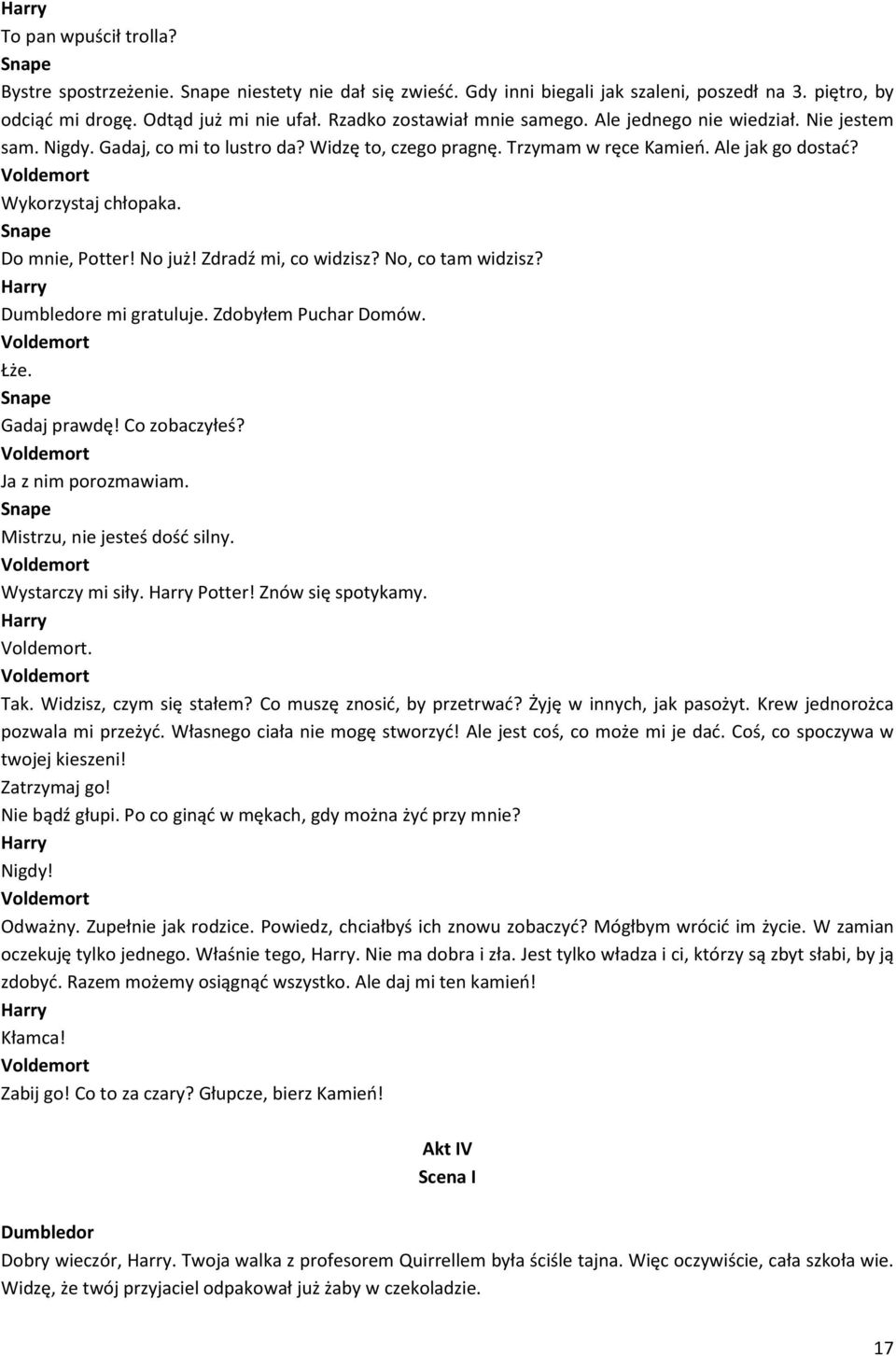 Harry
To pan wpuścił trolla?
Snape
Bystre spostrzeżenie. Snape niestety nie dał się zwieść. Gdy inni biegali jak szaleni, poszedł na 3. piętro, by odciąć mi drogę. Odtąd już mi nie ufał. Rzadko zostawiał mnie samego. Ale jednego nie wiedział. Nie jestem sam. Nigdy. Gadaj, co mi to lustro da? Widzę to, czego pragnę. Trzymam w ręce Kamień. Ale jak go dostać?
Voldemort
Wykorzystaj chłopaka.
Snape
Do mnie, Potter! No już! Zdradź mi, co widzisz? No, co tam widzisz?
Harry
Dumbledore mi gratuluje. Zdobyłem Puchar Domów.
Voldemort
Łże.
Snape
Gadaj prawdę! Co zobaczyłeś?
Voldemort
Ja z nim porozmawiam.
Snape
Mistrzu, nie jesteś dość silny.
Voldemort
Wystarczy mi siły. Harry Potter! Znów się spotykamy.
Harry
Voldemort.
Voldemort
Tak. Widzisz, czym się stałem? Co muszę znosić, by przetrwać? Żyję w innych, jak pasożyt. Krew jednorożca pozwala mi przeżyć. Własnego ciała nie mogę stworzyć! Ale jest coś, co może mi je dać. Coś, co spoczywa w twojej kieszeni!
Zatrzymaj go!
Nie bądź głupi. Po co ginąć w mękach, gdy można żyć przy mnie?
Harry
Nigdy!
Voldemort
Odważny. Zupełnie jak rodzice. Powiedz, chciałbyś ich znowu zobaczyć? Mógłbym wrócić im życie. W zamian oczekuję tylko jednego. Właśnie tego, Harry. Nie ma dobra i zła. Jest tylko władza i ci, którzy są zbyt słabi, by ją zdobyć. Razem możemy osiągnąć wszystko. Ale daj mi ten kamień!
Harry
Kłamca!
Voldemort
Zabij go! Co to za czary? Głupcze, bierz Kamień!

Akt IV
Scena I

Dumbledor
Dobry wieczór, Harry. Twoja walka z profesorem Quirrellem była ściśle tajna. Więc oczywiście, cała szkoła wie. Widzę, że twój przyjaciel odpakował już żaby w czekoladzie.

17